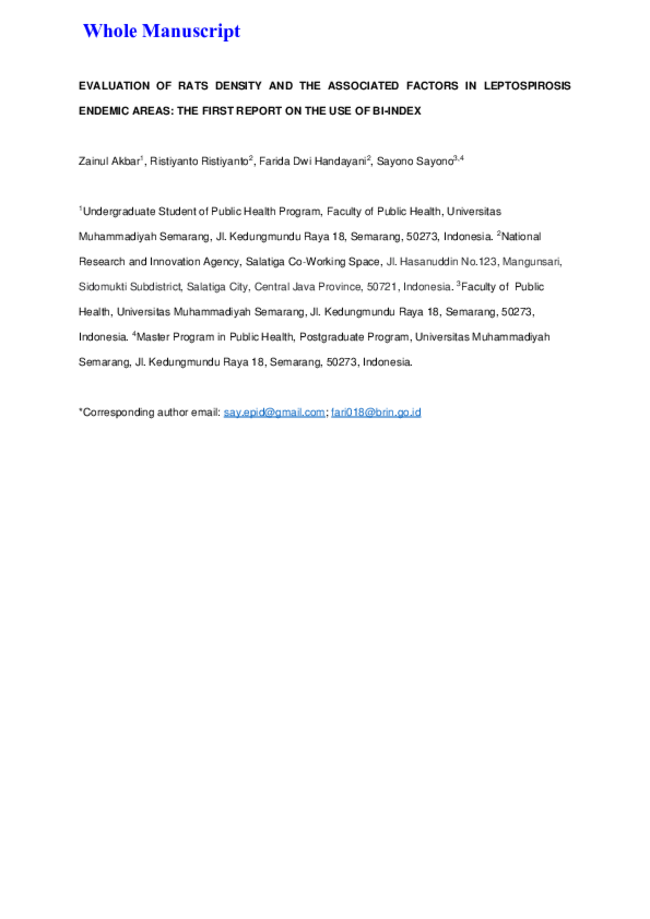 Whole Manuscript

EVALUATION OF RATS DENSITY AND THE ASSOCIATED FACTORS IN LEPTOSPIROSIS ENDEMIC AREAS: THE FIRST REPORT ON THE USE OF BI-INDEX

Zainul Akbar$^1$, Ristiyanto Ristiyanto$^2$, Farida Dwi Handayani$^2$, Sayono Sayono$^{3,4}$

$^1$Undergraduate Student of Public Health Program, Faculty of Public Health, Universitas Muhammadiyah Semarang, Jl. Kedungmundu Raya 18, Semarang, 50273, Indonesia. $^2$National Research and Innovation Agency, Salatiga Co-Working Space, Jl. Hasanuddin No.123, Mangunsari, Sidomukti Subdistrict, Salatiga City, Central Java Province, 50721, Indonesia. $^3$Faculty of Public Health, Universitas Muhammadiyah Semarang, Jl. Kedungmundu Raya 18, Semarang, 50273, Indonesia. $^4$Master Program in Public Health, Postgraduate Program, Universitas Muhammadiyah Semarang, Jl. Kedungmundu Raya 18, Semarang, 50273, Indonesia.

*Corresponding author email: say.epid@gmail.com; fari018@brin.go.id